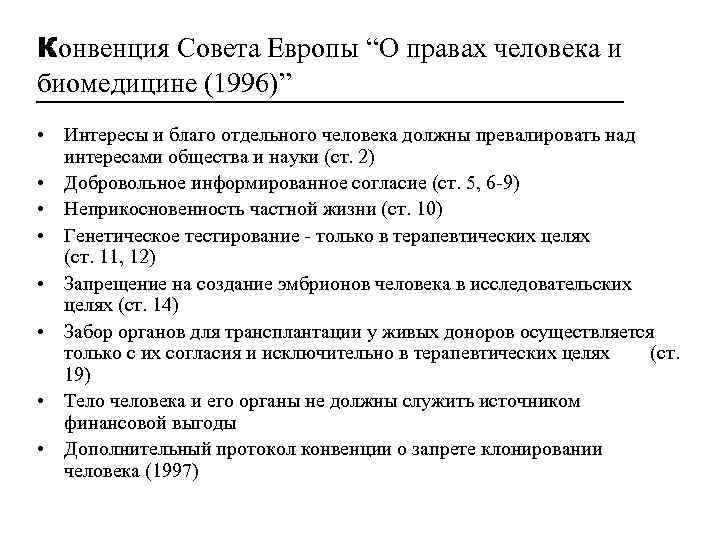 Конвенция Совета Европы “О правах человека и биомедицине (1996)”

• Интересы и благо отдельного человека должны превалировать над интересами общества и науки (ст. 2)
• Добровольное информированное согласие (ст. 5, 6-9)
• Неприкосновенность частной жизни (ст. 10)
• Генетическое тестирование - только в терапевтических целях (ст. 11, 12)
• Запрещение на создание эмбрионов человека в исследовательских целях (ст. 14)
• Забор органов для трансплантации у живых доноров осуществляется только с их согласия и исключительно в терапевтических целях (ст. 19)
• Тело человека и его органы не должны служить источником финансовой выгоды
• Дополнительный протокол конвенции о запрете клонировании человека (1997)